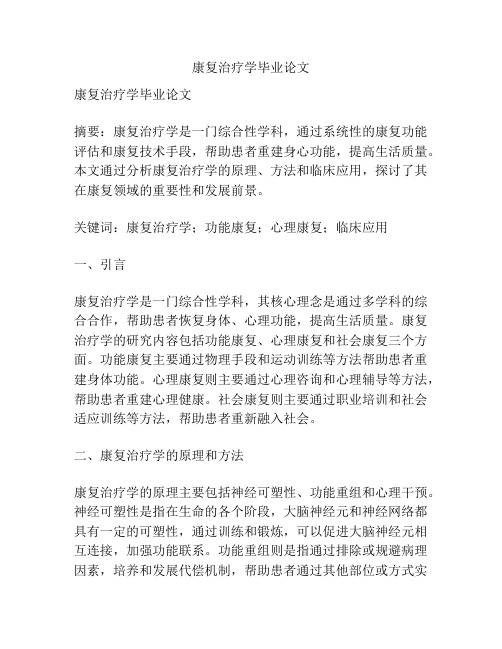 康复治疗学毕业论文

康复治疗学毕业论文

摘要：康复治疗学是一门综合性学科，通过系统性的康复功能评估和康复技术手段，帮助患者重建身心功能，提高生活质量。本文通过分析康复治疗学的原理、方法和临床应用，探讨了其在康复领域的重要性和发展前景。

关键词：康复治疗学；功能康复；心理康复；临床应用

一、引言

康复治疗学是一门综合性学科，其核心理念是通过多学科的综合合作，帮助患者恢复身体、心理功能，提高生活质量。康复治疗学的研究内容包括功能康复、心理康复和社会康复三个方面。功能康复主要通过物理手段和运动训练等方法帮助患者重建身体功能。心理康复则主要通过心理咨询和心理辅导等方法，帮助患者重建心理健康。社会康复则主要通过职业培训和社会适应训练等方法，帮助患者重新融入社会。

二、康复治疗学的原理和方法

康复治疗学的原理主要包括神经可塑性、功能重组和心理干预。神经可塑性是指在生命的各个阶段，大脑神经元和神经网络都具有一定的可塑性，通过训练和锻炼，可以促进大脑神经元相互连接，加强功能联系。功能重组则是指通过排除或规避病理因素，培养和发展代偿机制，帮助患者通过其他部位或方式实